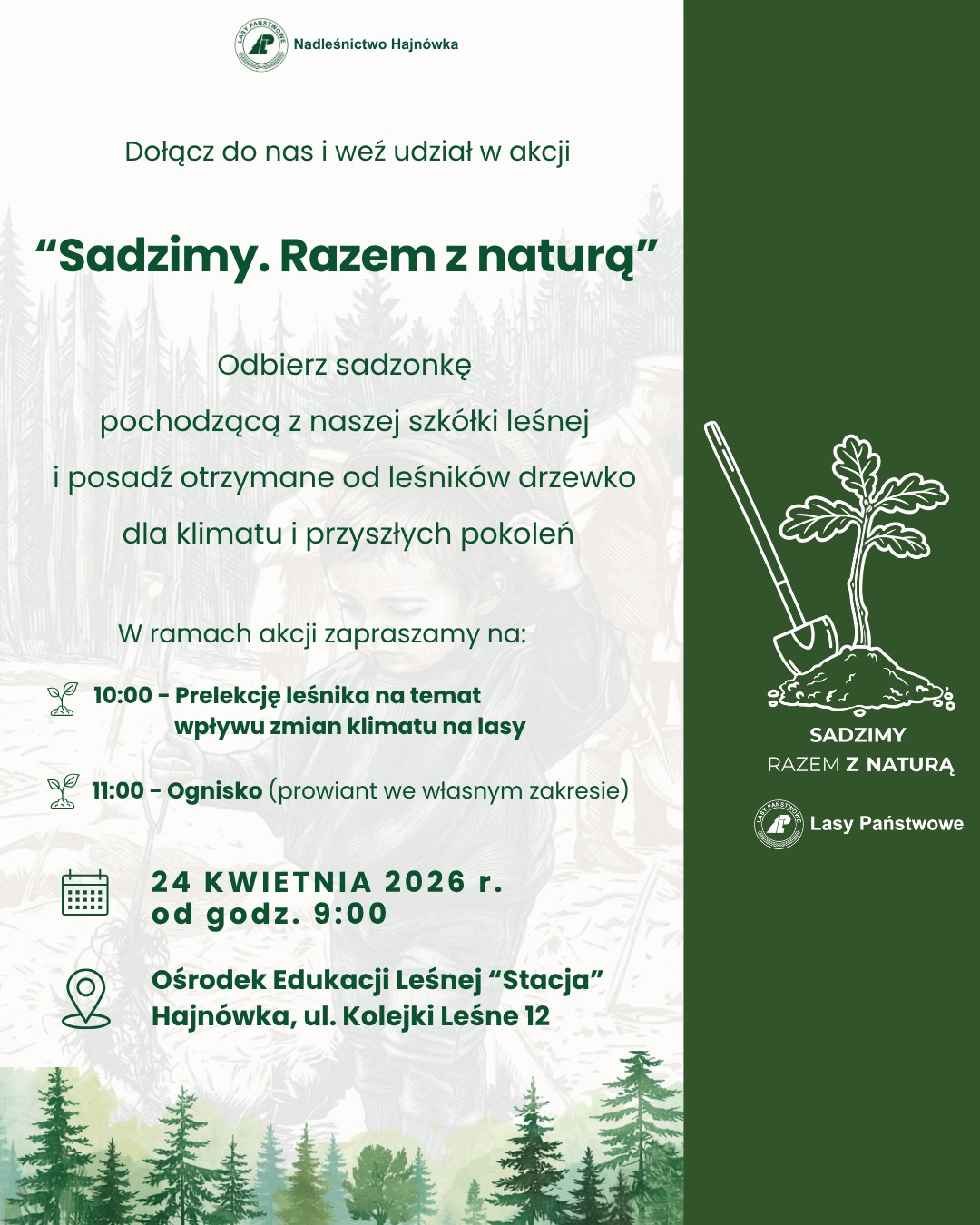 LASY PAŃSTWOWE
Nadleśnictwo Hajnówka

Dołącz do nas i weź udział w akcji

“Sadzimy. Razem z naturą”

Odbierz sadzonkę pochodzącą z naszej szkółki leśnej i posadź otrzymane od leśników drzewko dla klimatu i przyszłych pokoleń

W ramach akcji zapraszamy na:

10:00 - Prelekcję leśnika na temat wpływu zmian klimatu na lasy

11:00 - Ognisko (prowiant we własnym zakresie)

24 KWIETNIA 2026 r.
od godz. 9:00

Ośrodek Edukacji Leśnej “Stacja”
Hajnówka, ul. Kolejki Leśne 12

SADZIMY
RAZEM Z NATURĄ

LASY PAŃSTWOWE
Lasy Państwowe